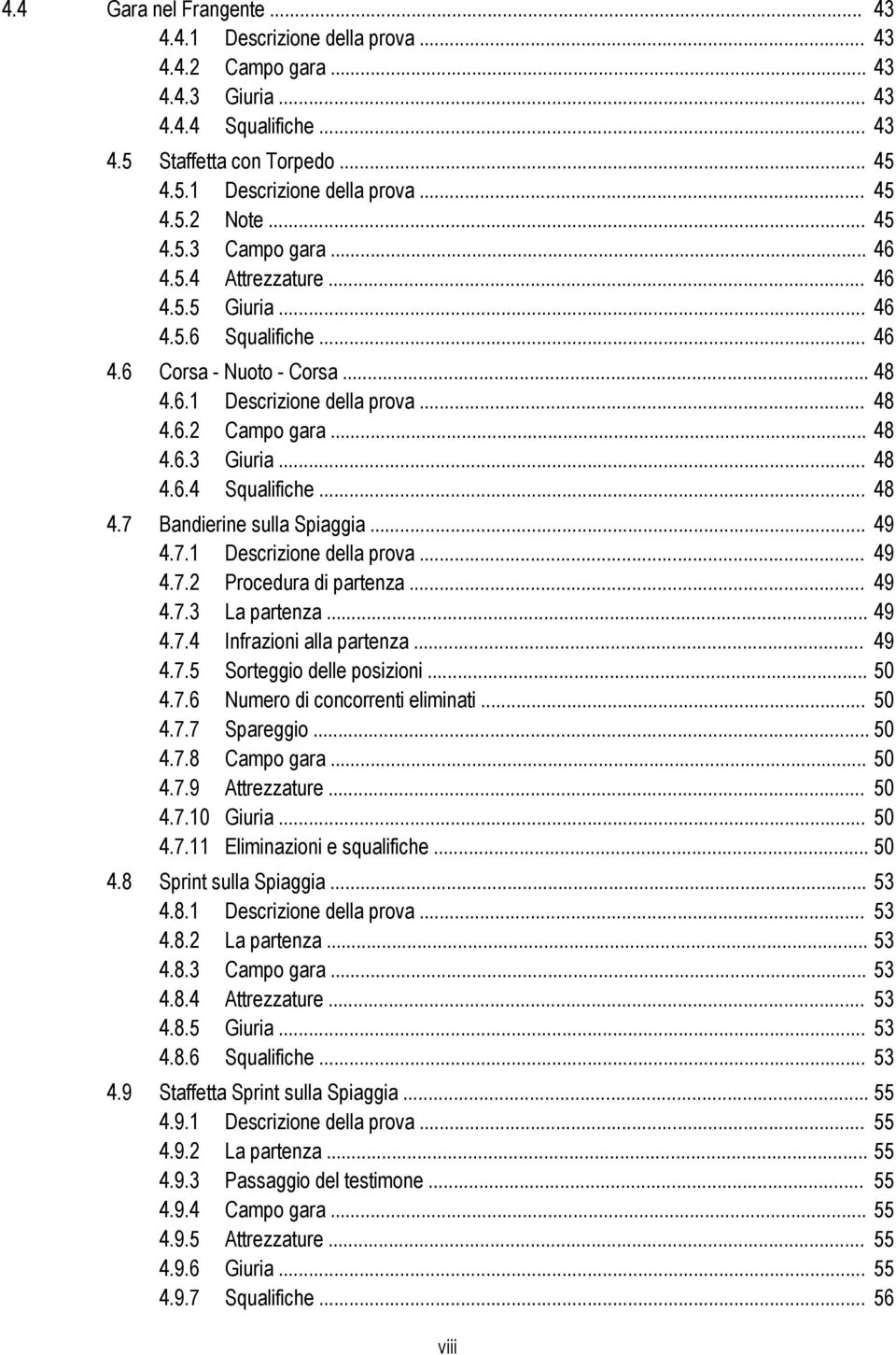 4.4 Gara nel Frangente ... 43
4.4.1 Descrizione della prova ... 43
4.4.2 Campo gara ... 43
4.4.3 Giuria ... 43
4.4.4 Squalifiche ... 43
4.5 Staffetta con Torpedo ... 45
4.5.1 Descrizione della prova ... 45
4.5.2 Note ... 45
4.5.3 Campo gara ... 46
4.5.4 Attrezzature ... 46
4.5.5 Giuria ... 46
4.5.6 Squalifiche ... 46
4.6 Corsa - Nuoto - Corsa ... 48
4.6.1 Descrizione della prova ... 48
4.6.2 Campo gara ... 48
4.6.3 Giuria ... 48
4.6.4 Squalifiche ... 48
4.7 Bandierine sulla Spiaggia ... 49
4.7.1 Descrizione della prova ... 49
4.7.2 Procedura di partenza ... 49
4.7.3 La partenza ... 49
4.7.4 Infrazioni alla partenza ... 49
4.7.5 Sorteggio delle posizioni ... 50
4.7.6 Numero di concorrenti eliminati ... 50
4.7.7 Spareggio ... 50
4.7.8 Campo gara ... 50
4.7.9 Attrezzature ... 50
4.7.10 Giuria ... 50
4.7.11 Eliminazioni e squalifiche ... 50
4.8 Sprint sulla Spiaggia ... 53
4.8.1 Descrizione della prova ... 53
4.8.2 La partenza ... 53
4.8.3 Campo gara ... 53
4.8.4 Attrezzature ... 53
4.8.5 Giuria ... 53
4.8.6 Squalifiche ... 53
4.9 Staffetta Sprint sulla Spiaggia ... 55
4.9.1 Descrizione della prova ... 55
4.9.2 La partenza ... 55
4.9.3 Passaggio del testimone ... 55
4.9.4 Campo gara ... 55
4.9.5 Attrezzature ... 55
4.9.6 Giuria ... 55
4.9.7 Squalifiche ... 56

viii